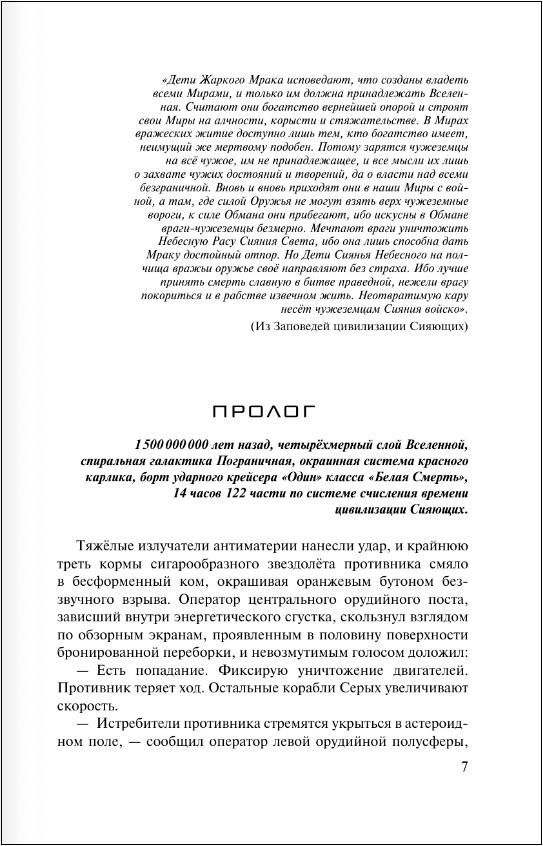 «Дети Жаркого Мрака исповедают, что созданы владеть всеми Мирами, и только им должна принадлежать Вселенная. Считают они богатство вернейшей опорой и строят свои Миры на алчности, корысти и стяжательстве. В Мирах вражеских житие доступно лишь тем, кто богатство имеет, неимущий же мертвому подобен. Потому зарятся чужеземцы на всё чужое, им не принадлежащее, и все мысли их лишь о захвате чужих достояний и творений, да о власти над всеми безграничной. Вновь и вновь приходят они в наши Миры с войной, а там, где силой Оружья не могут взять верх чужеземные вороги, к силе Обмана они прибегают, ибо искусны в Обмане враги-чужеземцы безмерно. Мечтают враги уничтожить Небесную Расу Сияния Света, ибо она лишь способна дать Мраку достойный отпор. Но Дети Сиянья Небесного на полчища вражьи оружье своё направляют без страха. Ибо лучше принять смерть славную в битве праведной, нежели врагу покориться и в рабстве извечном жить. Неотвратимую кару несёт чужеземцам Сияния войско».

(Из Заповедей цивилизации Сияющих)

ПРОЛОГ

1 500 000 000 лет назад, четырёхмерный слой Вселенной, спиральная галактика Пограничная, окраинная система красного карлика, борт ударного крейсера «Один» класса «Белая Смерть», 14 часов 122 части по системе счисления времени цивилизации Сияющих.

Тяжёлые излучатели антиматерии нанесли удар, и крайнюю треть кормы сигарообразного звездолёта противника смяло в бесформенный ком, окрашивая оранжевым бутоном беззвучного взрыва. Оператор центрального орудийного поста, зависший внутри энергетического сгустка, скользнул взглядом по обзорным экранам, проявленным в половину поверхности бронированной переборки, и невозмутимым голосом доложил:

— Есть попадание. Фиксирую уничтожение двигателей. Противник теряет ход. Остальные корабли Серых увеличивают скорость.

— Истребители противника стремятся укрыться в астероидном поле, — сообщил оператор левой орудийной полусферы,

7